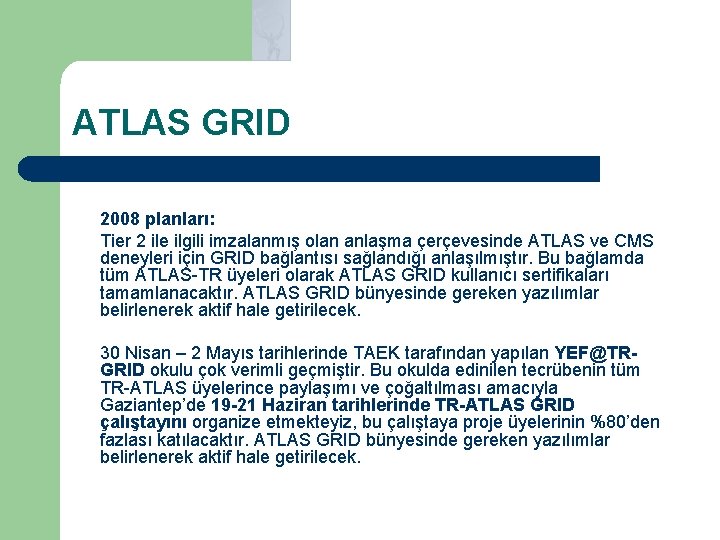 ATLAS GRID

2008 planları:

Tier 2 ile ilgili imzalanmış olan anlaşma çerçevesinde ATLAS ve CMS deneyleri için GRID bağlantısı sağlandığı anlaşılmıştır. Bu bağlamda tüm ATLAS-TR üyeleri olarak ATLAS GRID kullanıcı sertifikaları tamamlanacaktır. ATLAS GRID bünyesinde gereken yazılımlar belirlenerek aktif hale getirilecek.

30 Nisan – 2 Mayıs tarihlerinde TAEK tarafından yapılan YEF@TR-GRID okulu çok verimli geçmiştir. Bu okulda edinilen tecrübenin tüm TR-ATLAS üyelerince paylaşımı ve çoğaltılması amacıyla Gaziantep'de 19-21 Haziran tarihlerinde TR-ATLAS GRID çalıştayını organize etmekteyiz, bu çalıştaya proje üyelerinin %80'den fazlası katılacaktır. ATLAS GRID bünyesinde gereken yazılımlar belirlenerek aktif hale getirilecek.